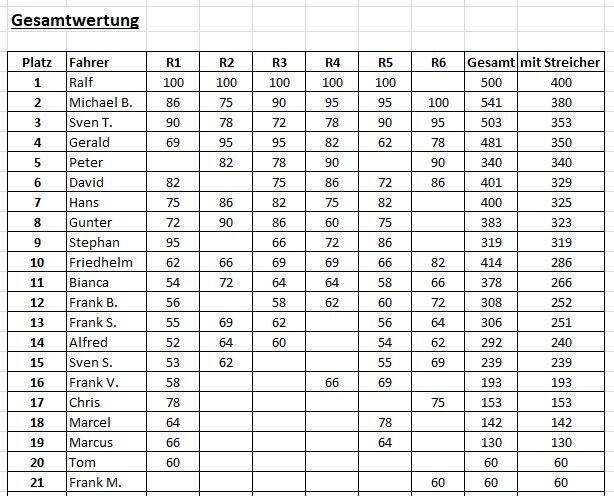 Gesamtwertung

| Platz | Fahrer | R1 | R2 | R3 | R4 | R5 | R6 | Gesamt | mit Streicher |
|---|---|---|---|---|---|---|---|---|---|
| 1 | Ralf | 100 | 100 | 100 | 100 | 100 | | 500 | 400 |
| 2 | Michael B. | 86 | 75 | 90 | 95 | 95 | 100 | 541 | 380 |
| 3 | Sven T. | 90 | 78 | 72 | 78 | 90 | 95 | 503 | 353 |
| 4 | Gerald | 69 | 95 | 95 | 82 | 62 | 78 | 481 | 350 |
| 5 | Peter | | 82 | 78 | 90 | | 90 | 340 | 340 |
| 6 | David | 82 | | 75 | 86 | 72 | 86 | 401 | 329 |
| 7 | Hans | 75 | 86 | 82 | 75 | 82 | | 400 | 325 |
| 8 | Gunter | 72 | 90 | 86 | 60 | 75 | | 383 | 323 |
| 9 | Stephan | 95 | | 66 | 72 | 86 | | 319 | 319 |
| 10 | Friedhelm | 62 | 66 | 69 | 69 | 66 | 82 | 414 | 286 |
| 11 | Bianca | 54 | 72 | 64 | 64 | 58 | 66 | 378 | 266 |
| 12 | Frank B. | 56 | | 58 | 62 | 60 | 72 | 308 | 252 |
| 13 | Frank S. | 55 | 69 | 62 | | 56 | 64 | 306 | 251 |
| 14 | Alfred | 52 | 64 | 60 | | 54 | 62 | 292 | 240 |
| 15 | Sven S. | 53 | 62 | | | 55 | 69 | 239 | 239 |
| 16 | Frank V. | 58 | | | 66 | 69 | | 193 | 193 |
| 17 | Chris | 78 | | | | | 75 | 153 | 153 |
| 18 | Marcel | 64 | | | | 78 | | 142 | 142 |
| 19 | Marcus | 66 | | | | 64 | | 130 | 130 |
| 20 | Tom | 60 | | | | | | 60 | 60 |
| 21 | Frank M. | | | | | | 60 | 60 | 60 |